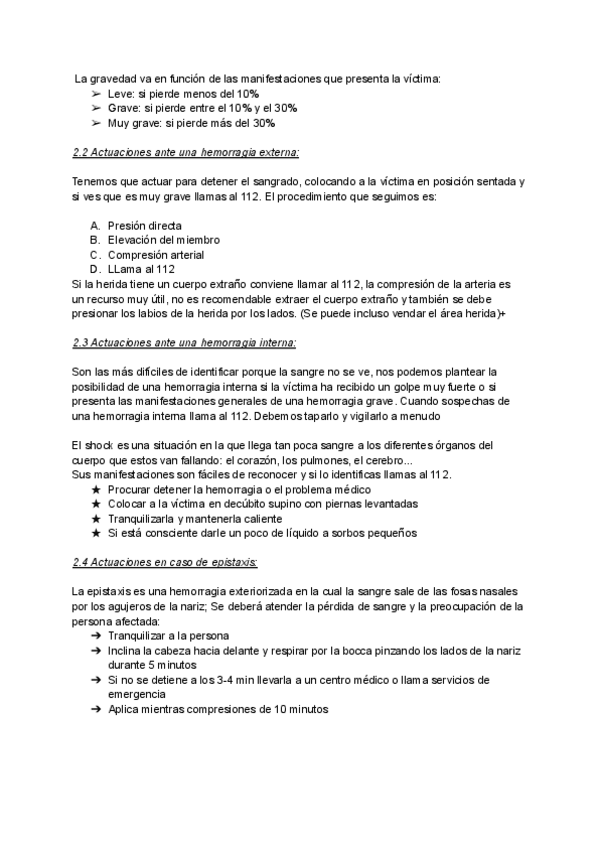 La gravedad va en función de las manifestaciones que presenta la víctima:
➢ Leve: si pierde menos del 10%
➢ Grave: si pierde entre el 10% y el 30%
➢ Muy grave: si pierde más del 30%

2.2 Actuaciones ante una hemorragia externa:

Tenemos que actuar para detener el sangrado, colocando a la víctima en posición sentada y si ves que es muy grave llamas al 112. El procedimiento que seguimos es:

A. Presión directa
B. Elevación del miembro
C. Compresión arterial
D. LLama al 112
Si la herida tiene un cuerpo extraño conviene llamar al 112, la compresión de la arteria es un recurso muy útil, no es recomendable extraer el cuerpo extraño y también se debe presionar los labios de la herida por los lados. (Se puede incluso vendar el área herida)+

2.3 Actuaciones ante una hemorragia interna:

Son las más difíciles de identificar porque la sangre no se ve, nos podemos plantear la posibilidad de una hemorragia interna si la víctima ha recibido un golpe muy fuerte o si presenta las manifestaciones generales de una hemorragia grave. Cuando sospechas de una hemorragia interna llama al 112. Debemos taparlo y vigilarlo a menudo

El shock es una situación en la que llega tan poca sangre a los diferentes órganos del cuerpo que estos van fallando: el corazón, los pulmones, el cerebro...
Sus manifestaciones son fáciles de reconocer y si lo identificas llamas al 112.
★ Procurar detener la hemorragia o el problema médico
★ Colocar a la víctima en decúbito supino con piernas levantadas
★ Tranquilizarla y mantenerla caliente
★ Si está consciente darle un poco de líquido a sorbos pequeños

2.4 Actuaciones en caso de epistaxis:

La epistaxis es una hemorragia exteriorizada en la cual la sangre sale de las fosas nasales por los agujeros de la nariz; Se deberá atender la pérdida de sangre y la preocupación de la persona afectada:
➔ Tranquilizar a la persona
➔ Inclina la cabeza hacia delante y respirar por la bocca pinzando los lados de la nariz durante 5 minutos
➔ Si no se detiene a los 3-4 min llevarla a un centro médico o llama servicios de emergencia
➔ Aplica mientras compresiones de 10 minutos